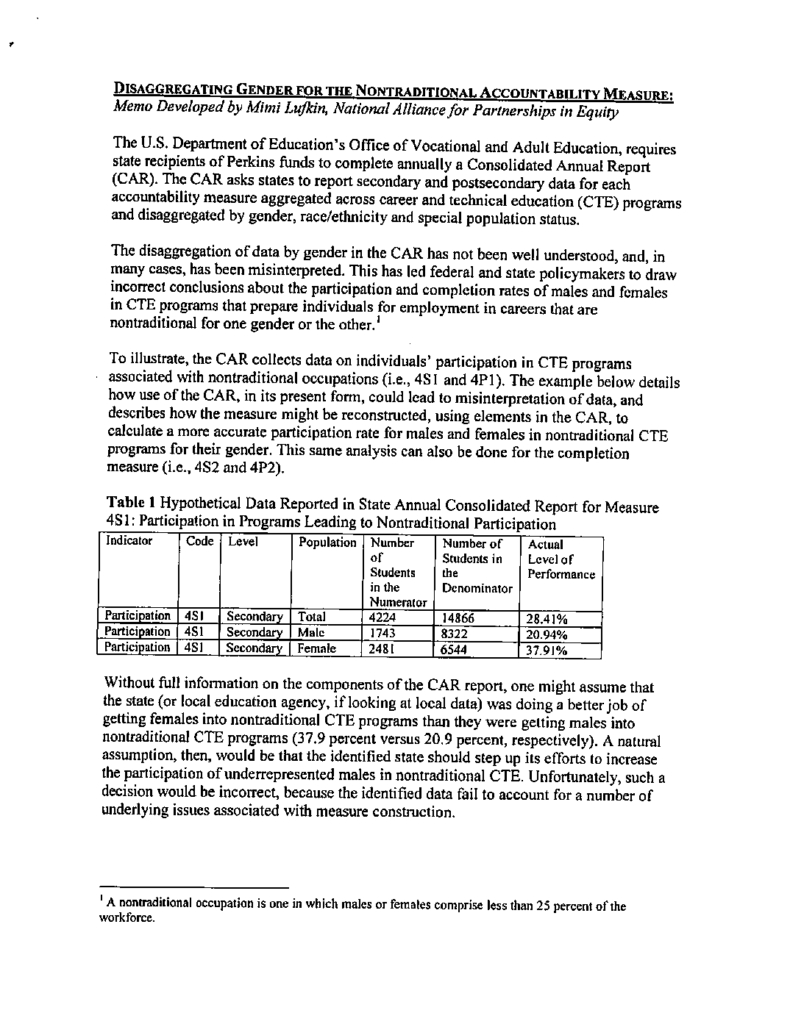 DISAGGREGATING GENDER FOR THE NONTRADITIONAL ACCOUNTABILITY MEASURE:
Memo Developed by Mimi Lufkin, National Alliance for Partnerships in Equity

The U.S. Department of Education's Office of Vocational and Adult Education, requires state recipients of Perkins funds to complete annually a Consolidated Annual Report (CAR). The CAR asks states to report secondary and postsecondary data for each accountability measure aggregated across career and technical education (CTE) programs and disaggregated by gender, race/ethnicity and special population status.

The disaggregation of data by gender in the CAR has not been well understood, and, in many cases, has been misinterpreted. This has led federal and state policymakers to draw incorrect conclusions about the participation and completion rates of males and females in CTE programs that prepare individuals for employment in careers that are nontraditional for one gender or the other.$^{1}$

To illustrate, the CAR collects data on individuals' participation in CTE programs associated with nontraditional occupations (i.e., 4S1 and 4P1). The example below details how use of the CAR, in its present form, could lead to misinterpretation of data, and describes how the measure might be reconstructed, using elements in the CAR, to calculate a more accurate participation rate for males and females in nontraditional CTE programs for their gender. This same analysis can also be done for the completion measure (i.e., 4S2 and 4P2).

Table 1 Hypothetical Data Reported in State Annual Consolidated Report for Measure 4S1: Participation in Programs Leading to Nontraditional Participation

| Indicator | Code | Level | Population | Number of Students in the Numerator | Number of Students in the Denominator | Actual Level of Performance |
|---|---|---|---|---|---|---|
| Participation | 4S1 | Secondary | Total | 4224 | 14866 | 28.41% |
| Participation | 4S1 | Secondary | Male | 1743 | 8322 | 20.94% |
| Participation | 4S1 | Secondary | Female | 2481 | 6544 | 37.91% |

Without full information on the components of the CAR report, one might assume that the state (or local education agency, if looking at local data) was doing a better job of getting females into nontraditional CTE programs than they were getting males into nontraditional CTE programs (37.9 percent versus 20.9 percent, respectively). A natural assumption, then, would be that the identified state should step up its efforts to increase the participation of underrepresented males in nontraditional CTE. Unfortunately, such a decision would be incorrect, because the identified data fail to account for a number of underlying issues associated with measure construction.

$^{1}$ A nontraditional occupation is one in which males or females comprise less than 25 percent of the workforce.